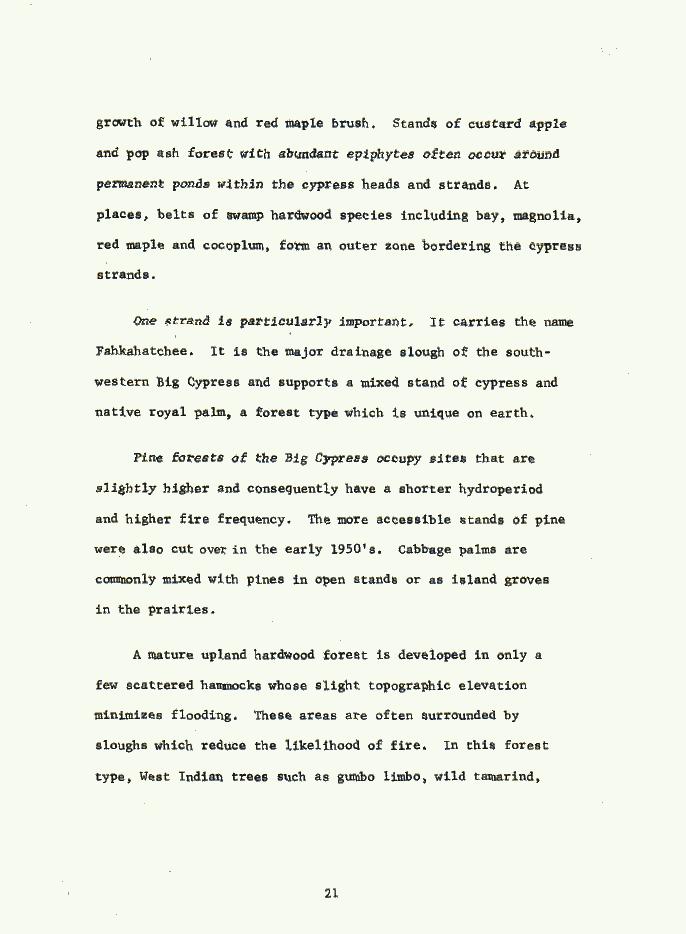 growth of willow and red maple brush. Stands of custard apple and pop ash forest with abundant epiphytes often occur around permanent ponds within the cypress heads and strands. At places, belts of swamp hardwood species including bay, magnolia, red maple and cocoplum, form an outer zone bordering the cypress strands.

One strand is particularly important. It carries the name Fahkahatchee. It is the major drainage slough of the southwestern Big Cypress and supports a mixed stand of cypress and native royal palm, a forest type which is unique on earth.

Pine forests of the Big Cypress occupy sites that are slightly higher and consequently have a shorter hydroperiod and higher fire frequency. The more accessible stands of pine were also cut over in the early 1950's. Cabbage palms are commonly mixed with pines in open stands or as island groves in the prairies.

A mature upland hardwood forest is developed in only a few scattered hammocks whose slight topographic elevation minimizes flooding. These areas are often surrounded by sloughs which reduce the likelihood of fire. In this forest type, West Indian trees such as gumbo limbo, wild tamarind,

21